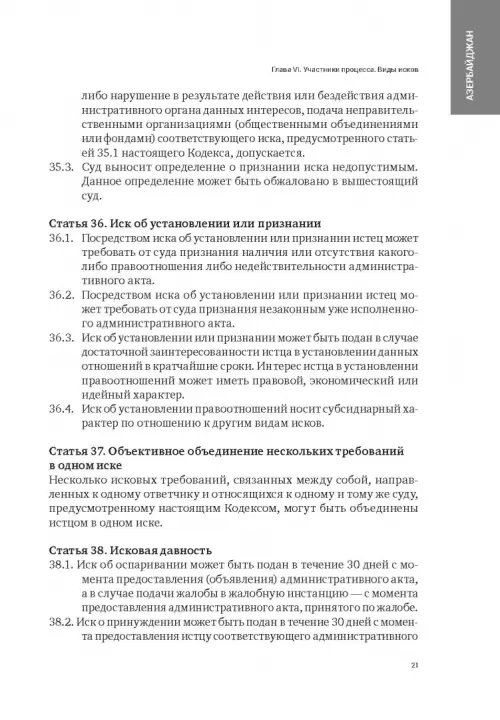 АЗЕРБАЙДЖАН

Глава VI. Участники процесса. Виды исков

либо нарушение в результате действия или бездействия административного органа данных интересов, подача неправительственными организациями (общественными объединениями или фондами) соответствующего иска, предусмотренного статьей 35.1 настоящего Кодекса, допускается.

35.3. Суд выносит определение о признании иска недопустимым. Данное определение может быть обжаловано в вышестоящий суд.

Статья 36. Иск об установлении или признании

36.1. Посредством иска об установлении или признании истец может требовать от суда признания наличия или отсутствия какого-либо правоотношения либо недействительности административного акта.

36.2. Посредством иска об установлении или признании истец может требовать от суда признания незаконным уже исполненного административного акта.

36.3. Иск об установлении или признании может быть подан в случае достаточной заинтересованности истца в установлении данных отношений в кратчайшие сроки. Интерес истца в установлении правоотношений может иметь правовой, экономический или идейный характер.

36.4. Иск об установлении правоотношений носит субсидиарный характер по отношению к другим видам исков.

Статья 37. Объективное объединение нескольких требований в одном иске

Несколько исковых требований, связанных между собой, направленных к одному ответчику и относящихся к одному и тому же суду, предусмотренному настоящим Кодексом, могут быть объединены истцом в одном иске.

Статья 38. Исковая давность

38.1. Иск об оспаривании может быть подан в течение 30 дней с момента предоставления (объявления) административного акта, а в случае подачи жалобы в жалобную инстанцию — с момента предоставления административного акта, принятого по жалобе.

38.2. Иск о принуждении может быть подан в течение 30 дней с момента предоставления истцу соответствующего административного

21